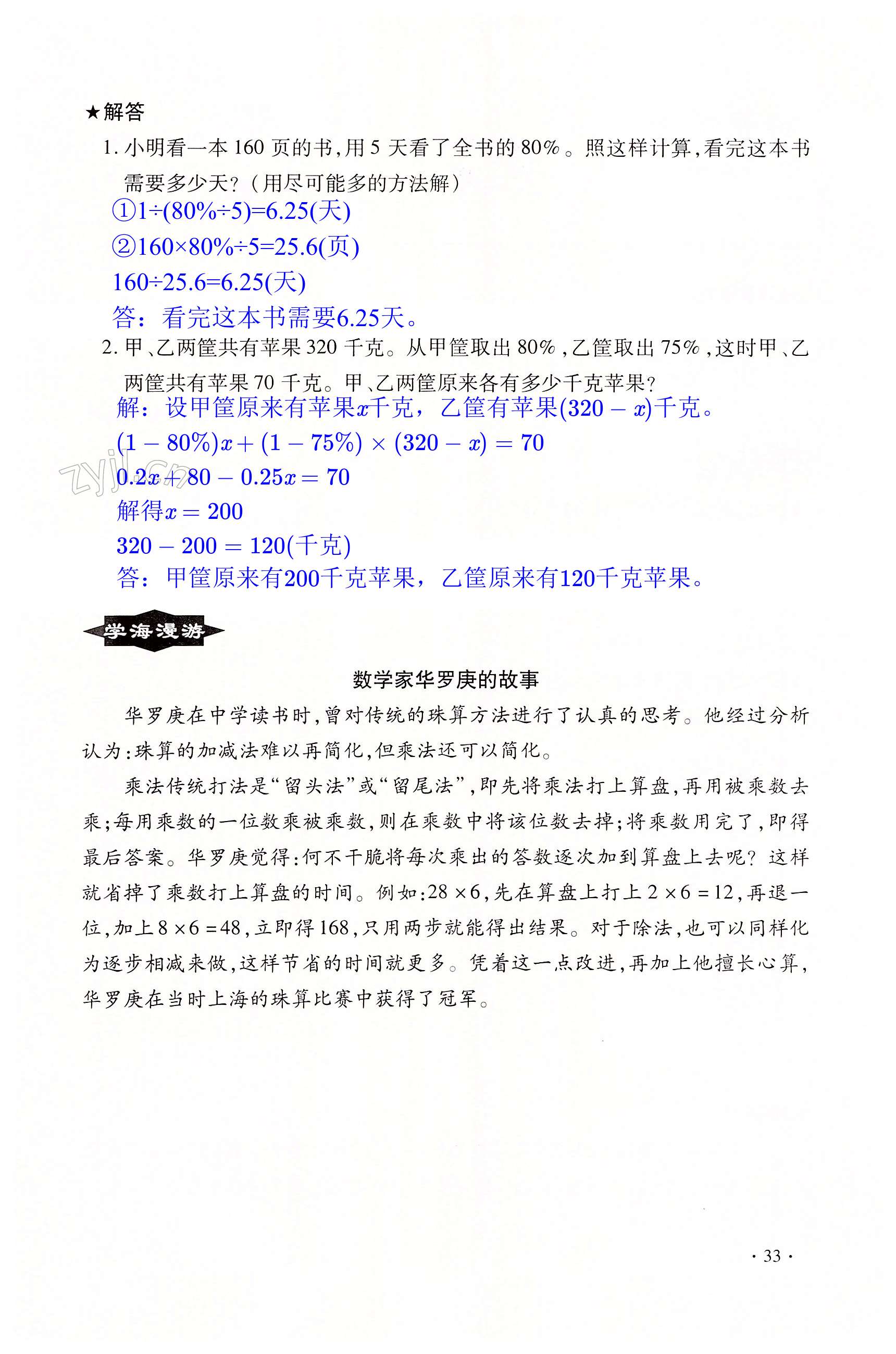 ★解答

1. 小明看一本 160 页的书，用 5 天看了全书的 80%。照这样计算，看完这本书需要多少天？（用尽可能多的方法解）

①$1\div(80\%\div5)=6.25$(天)

②$160\times80\%\div5=25.6$(页)

$160\div25.6=6.25$(天)

答：看完这本书需要6.25天。

2. 甲、乙两筐共有苹果 320 千克。从甲筐取出 80%，乙筐取出 75%，这时甲、乙两筐共有苹果 70 千克。甲、乙两筐原来各有多少千克苹果？

解：设甲筐原来有苹果$x$千克，乙筐有苹果$(320-x)$千克。

$(1-80\%)x+(1-75\%)\times(320-x)=70$

$0.2x+80-0.25x=70$

解得$x=200$

$320-200=120$(千克)

答：甲筐原来有200千克苹果，乙筐原来有120千克苹果。

zyjl.cn

学海漫游

数学家华罗庚的故事

华罗庚在中学读书时，曾对传统的珠算方法进行了认真的思考。他经过分析认为：珠算的加减法难以再简化，但乘法还可以简化。

乘法传统打法是“留头法”或“留尾法”，即先将乘法打上算盘，再用被乘数去乘；每用乘数的一位数乘被乘数，则在乘数中将该位数去掉；将乘数用完了，即得最后答案。华罗庚觉得：何不干脆将每次乘出的答数逐次加到算盘上去呢？这样就省掉了乘数打上算盘的时间。例如：$28\times6$，先在算盘上打上 $2\times6=12$，再退一位，加上 $8\times6=48$，立即得 168，只用两步就能得出结果。对于除法，也可以同样化为逐步相减来做，这样节省的时间就更多。凭着这一点改进，再加上他擅长心算，华罗庚在当时上海的珠算比赛中获得了冠军。

· 33 ·